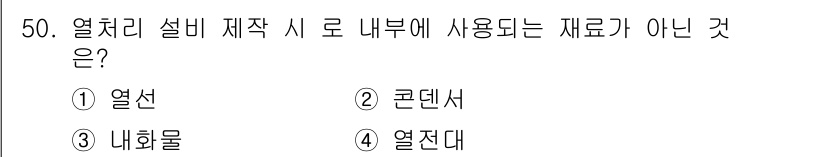 50. 열처리 설비 제작 시 로 내부에 사용되는 재료가 아닌 것은?

① 열선
② 콘덴서
③ 내화물
④ 열전대